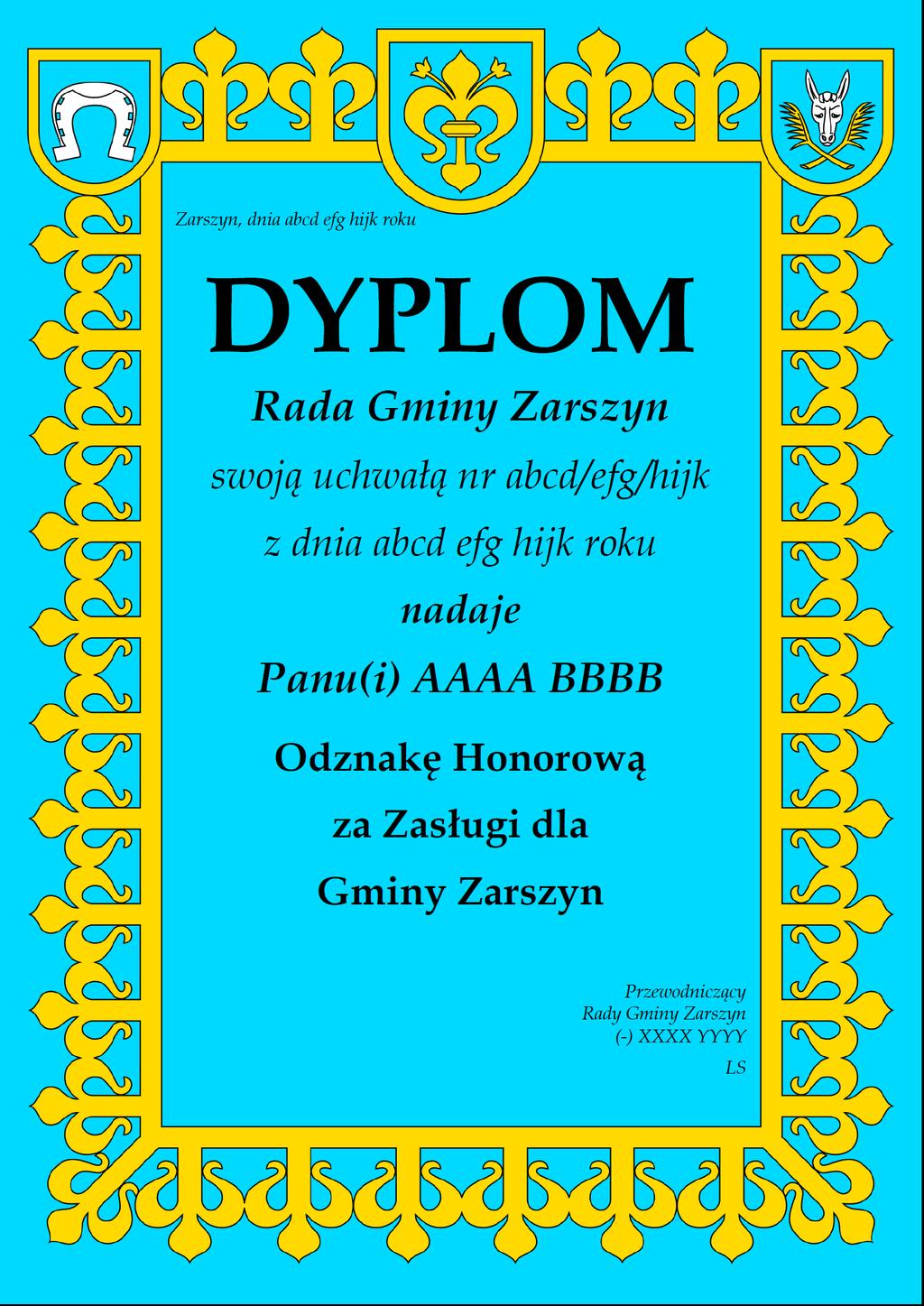 Zarszyn, dnia abcd efg hijk roku

DYPLOM

Rada Gminy Zarszyn

swoją uchwałą nr abcd/efg/hijk

z dnia abcd efg hijk roku

nadaje

Panu(i) AAAA BBBB

Odznakę Honorową

za Zasługi dla

Gminy Zarszyn

Przewodniczący
Rady Gminy Zarszyn
(-) XXXX YYYY
LS